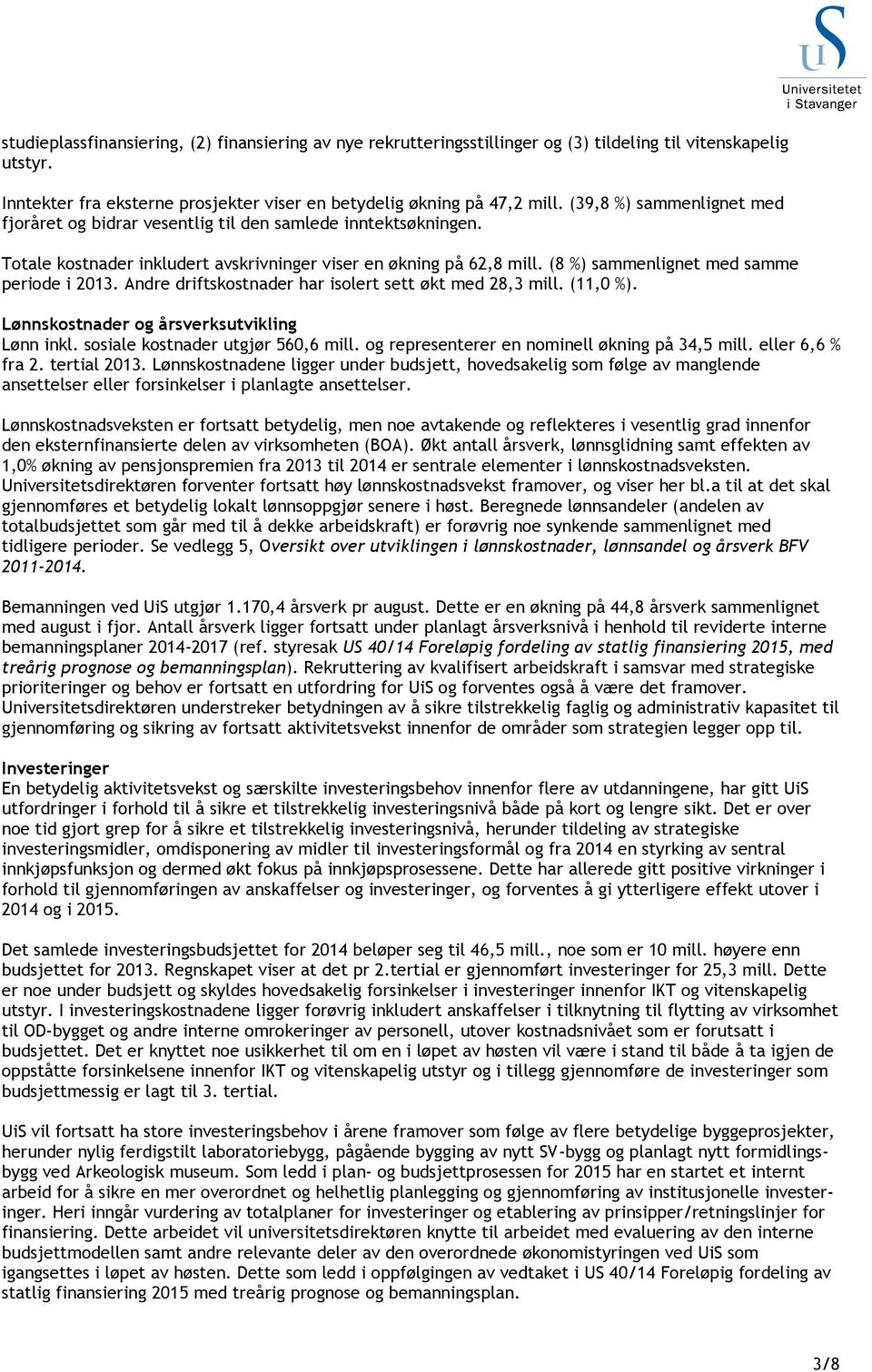 UiS
Universitetet i Stavanger

studieplassfinansiering, (2) finansiering av nye rekrutteringsstillinger og (3) tildeling til vitenskapelig utstyr.

Inntekter fra eksterne prosjekter viser en betydelig økning på 47,2 mill. (39,8 %) sammenlignet med fjoråret og bidrar vesentlig til den samlede inntektsøkningen.

Totale kostnader inkludert avskrivninger viser en økning på 62,8 mill. (8 %) sammenlignet med samme periode i 2013. Andre driftskostnader har isolert sett økt med 28,3 mill. (11,0 %).

Lønnskostnader og årsverksutvikling
Lønn inkl. sosiale kostnader utgjør 560,6 mill. og representerer en nominell økning på 34,5 mill. eller 6,6 % fra 2. tertial 2013. Lønnskostnadene ligger under budsjett, hovedsakelig som følge av manglende ansettelser eller forsinkelser i planlagte ansettelser.

Lønnskostnadsveksten er fortsatt betydelig, men noe avtakende og reflekteres i vesentlig grad innenfor den eksternfinansierte delen av virksomheten (BOA). Økt antall årsverk, lønnsglidning samt effekten av 1,0% økning av pensjonspremien fra 2013 til 2014 er sentrale elementer i lønnskostnadsveksten. Universitetsdirektøren forventer fortsatt høy lønnskostnadsvekst framover, og viser her bl.a til at det skal gjennomføres et betydelig lokalt lønnsoppgjør senere i høst. Beregnede lønnsandeler (andelen av totalbudsjettet som går med til å dekke arbeidskraft) er forøvrig noe synkende sammenlignet med tidligere perioder. Se vedlegg 5, Oversikt over utviklingen i lønnskostnader, lønnsandel og årsverk BFV 2011-2014.

Bemanningen ved UiS utgjør 1.170,4 årsverk pr august. Dette er en økning på 44,8 årsverk sammenlignet med august i fjor. Antall årsverk ligger fortsatt under planlagt årsverksnivå i henhold til reviderte interne bemanningsplaner 2014-2017 (ref. styresak US 40/14 Foreløpig fordeling av statlig finansiering 2015, med treårig prognose og bemanningsplan). Rekruttering av kvalifisert arbeidskraft i samsvar med strategiske prioriteringer og behov er fortsatt en utfordring for UiS og forventes også å være det framover. Universitetsdirektøren understreker betydningen av å sikre tilstrekkelig faglig og administrativ kapasitet til gjennomføring og sikring av fortsatt aktivitetsvekst innenfor de områder som strategien legger opp til.

Investeringer
En betydelig aktivitetsvekst og særskilte investeringsbehov innenfor flere av utdanningene, har gitt UiS utfordringer i forhold til å sikre et tilstrekkelig investeringsnivå både på kort og lengre sikt. Det er over noe tid gjort grep for å sikre et tilstrekkelig investeringsnivå, herunder tildeling av strategiske investeringsmidler, omdisponering av midler til investeringsformål og fra 2014 en styrking av sentral innkjøpsfunksjon og dermed økt fokus på innkjøpsprosessene. Dette har allerede gitt positive virkninger i forhold til gjennomføringen av anskaffelser og investeringer, og forventes å gi ytterligere effekt utover i 2014 og i 2015.

Det samlede investeringsbudsjettet for 2014 beløper seg til 46,5 mill., noe som er 10 mill. høyere enn budsjettet for 2013. Regnskapet viser at det pr 2.tertial er gjennomført investeringer for 25,3 mill. Dette er noe under budsjett og skyldes hovedsakelig forsinkelser i investeringer innenfor IKT og vitenskapelig utstyr. I investeringskostnadene ligger forøvrig inkludert anskaffelser i tilknytning til flytting av virksomhet til OD-bygget og andre interne omrokeringer av personell, utover kostnadsnivået som er forutsatt i budsjettet. Det er knyttet noe usikkerhet til om en i løpet av høsten vil være i stand til både å ta igjen de oppståtte forsinkelsene innenfor IKT og vitenskapelig utstyr og i tillegg gjennomføre de investeringer som budsjettmessig er lagt til 3. tertial.

UiS vil fortsatt ha store investeringsbehov i årene framover som følge av flere betydelige byggeprosjekter, herunder nylig ferdigstilt laboratoriebygg, pågående bygging av nytt SV-bygg og planlagt nytt formidlingsbygg ved Arkeologisk museum. Som ledd i plan- og budsjettprosessen for 2015 har en startet et internt arbeid for å sikre en mer overordnet og helhetlig planlegging og gjennomføring av institusjonelle investeringer. Heri inngår vurdering av totalplaner for investeringer og etablering av prinsipper/retningslinjer for finansiering. Dette arbeidet vil universitetsdirektøren knytte til arbeidet med evaluering av den interne budsjettmodellen samt andre relevante deler av den overordnede økonomistyringen ved UiS som igangsettes i løpet av høsten. Dette som ledd i oppfølgingen av vedtaket i US 40/14 Foreløpig fordeling av statlig finansiering 2015 med treårig prognose og bemanningsplan.

3/8